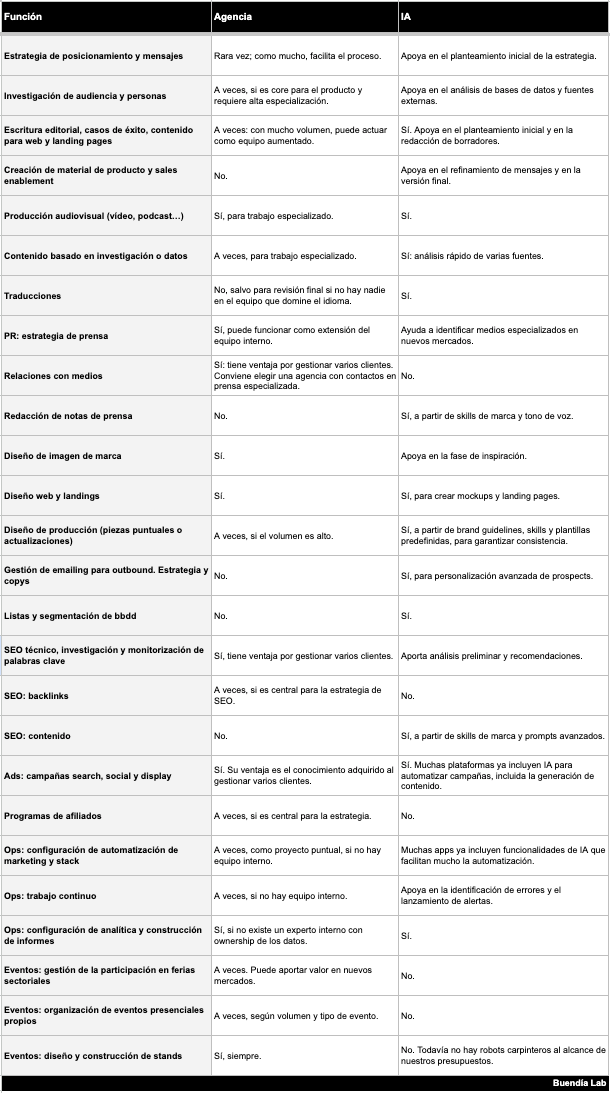 | Función | Agencia | IA |
|---|---|---|
| Estrategia de posicionamiento y mensajes | Rara vez; como mucho, facilita el proceso. | Apoya en el planteamiento inicial de la estrategia. |
| Investigación de audiencia y personas | A veces, si es core para el producto y requiere alta especialización. | Apoya en el análisis de bases de datos y fuentes externas. |
| Escritura editorial, casos de éxito, contenido para web y landing pages | A veces: con mucho volumen, puede actuar como equipo aumentado. | Sí. Apoya en el planteamiento inicial y en la redacción de borradores. |
| Creación de material de producto y sales enablement | No. | Apoya en el refinamiento de mensajes y en la versión final. |
| Producción audiovisual (vídeo, podcast…) | Sí, para trabajo especializado. | Sí. |
| Contenido basado en investigación o datos | A veces, para trabajo especializado. | Sí: análisis rápido de varias fuentes. |
| Traducciones | No, salvo para revisión final si no hay nadie en el equipo que domine el idioma. | Sí. |
| PR: estrategia de prensa | Sí, puede funcionar como extensión del equipo interno. | Ayuda a identificar medios especializados en nuevos mercados. |
| Relaciones con medios | Sí: tiene ventaja por gestionar varios clientes. Conviene elegir una agencia con contactos en prensa especializada. | No. |
| Redacción de notas de prensa | No. | Sí, a partir de skills de marca y tono de voz. |
| Diseño de imagen de marca | Sí. | Apoya en la fase de inspiración. |
| Diseño web y landings | Sí. | Sí, para crear mockups y landing pages. |
| Diseño de producción (piezas puntuales o actualizaciones) | A veces, si el volumen es alto. | Sí, a partir de brand guidelines, skills y plantillas predefinidas, para garantizar consistencia. |
| Gestión de emailing para outbound. Estrategia y copys | No. | Sí, para personalización avanzada de prospects. |
| Listas y segmentación de bbdd | No. | Sí. |
| SEO técnico, investigación y monitorización de palabras clave | Sí, tiene ventaja por gestionar varios clientes. | Aporta análisis preliminar y recomendaciones. |
| SEO: backlinks | A veces, si es central para la estrategia de SEO. | No. |
| SEO: contenido | No. | Sí, a partir de skills de marca y prompts avanzados. |
| Ads: campañas search, social y display | Sí. Su ventaja es el conocimiento adquirido al gestionar varios clientes. | Sí. Muchas plataformas ya incluyen IA para automatizar campañas, incluida la generación de contenido. |
| Programas de afiliados | A veces, si es central para la estrategia. | No. |
| Ops: configuración de automatización de marketing y stack | A veces, como proyecto puntual, si no hay equipo interno. | Muchas apps ya incluyen funcionalidades de IA que facilitan mucho la automatización. |
| Ops: trabajo continuo | A veces, si no hay equipo interno. | Apoya en la identificación de errores y el lanzamiento de alertas. |
| Ops: configuración de analítica y construcción de informes | Sí, si no existe un experto interno con ownership de los datos. | Sí. |
| Eventos: gestión de la participación en ferias sectoriales | A veces. Puede aportar valor en nuevos mercados. | No. |
| Eventos: organización de eventos presenciales propios | A veces, según volumen y tipo de evento. | No. |
| Eventos: diseño y construcción de stands | Sí, siempre. | No. Todavía no hay robots carpinteros al alcance de nuestros presupuestos. |

Buendía Lab